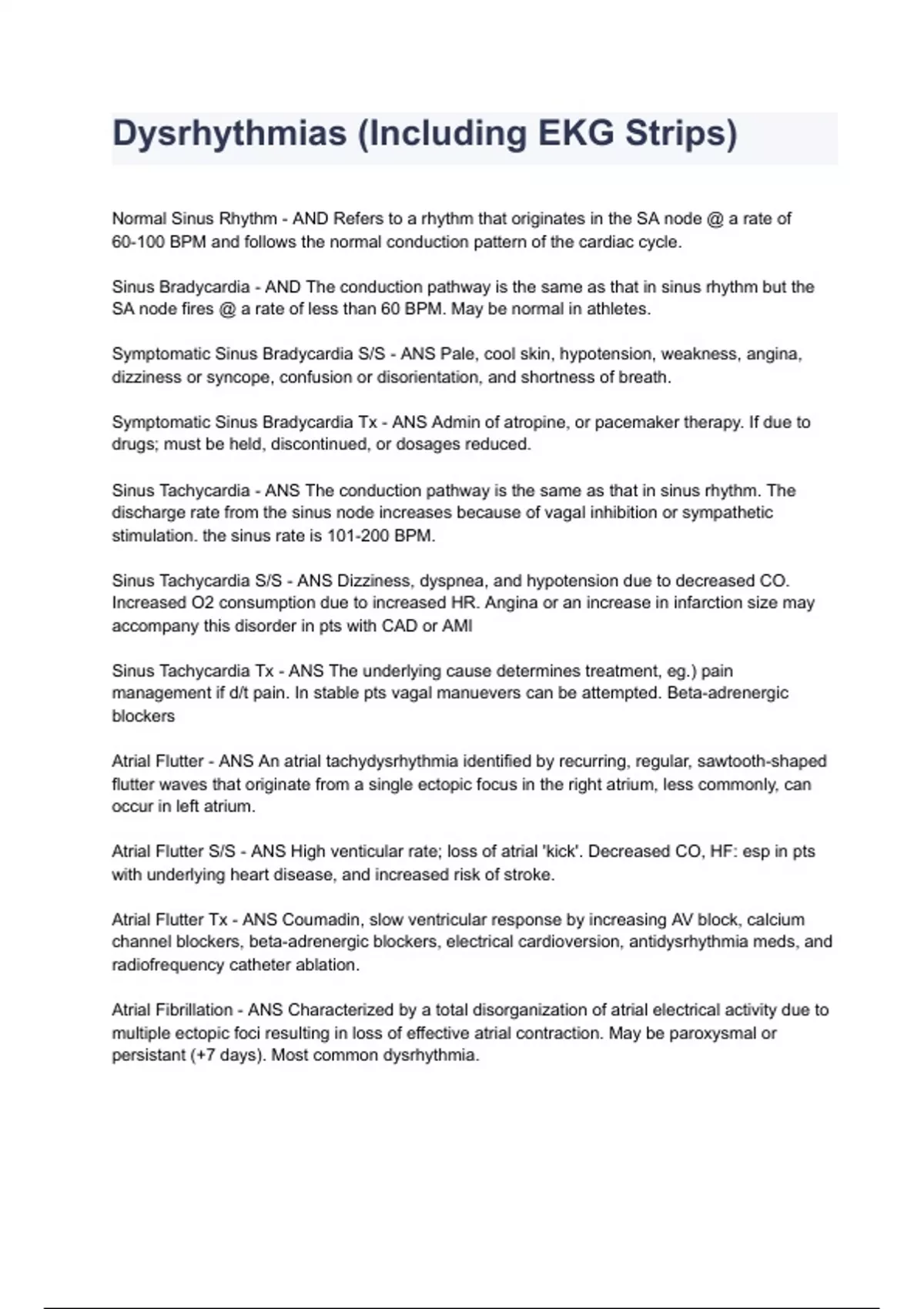 Dysrhythmias (Including EKG Strips)

Normal Sinus Rhythm - AND Refers to a rhythm that originates in the SA node @ a rate of 60-100 BPM and follows the normal conduction pattern of the cardiac cycle.

Sinus Bradycardia - AND The conduction pathway is the same as that in sinus rhythm but the SA node fires @ a rate of less than 60 BPM. May be normal in athletes.

Symptomatic Sinus Bradycardia S/S - ANS Pale, cool skin, hypotension, weakness, angina, dizziness or syncope, confusion or disorientation, and shortness of breath.

Symptomatic Sinus Bradycardia Tx - ANS Admin of atropine, or pacemaker therapy. If due to drugs; must be held, discontinued, or dosages reduced.

Sinus Tachycardia - ANS The conduction pathway is the same as that in sinus rhythm. The discharge rate from the sinus node increases because of vagal inhibition or sympathetic stimulation. the sinus rate is 101-200 BPM.

Sinus Tachycardia S/S - ANS Dizziness, dyspnea, and hypotension due to decreased CO. Increased O2 consumption due to increased HR. Angina or an increase in infarction size may accompany this disorder in pts with CAD or AMI

Sinus Tachycardia Tx - ANS The underlying cause determines treatment, eg.) pain management if d/t pain. In stable pts vagal manuevers can be attempted. Beta-adrenergic blockers

Atrial Flutter - ANS An atrial tachydysrhythmia identified by recurring, regular, sawtooth-shaped flutter waves that originate from a single ectopic focus in the right atrium, less commonly, can occur in left atrium.

Atrial Flutter S/S - ANS High venticular rate; loss of atrial 'kick'. Decreased CO, HF: esp in pts with underlying heart disease, and increased risk of stroke.

Atrial Flutter Tx - ANS Coumadin, slow ventricular response by increasing AV block, calcium channel blockers, beta-adrenergic blockers, electrical cardioversion, antidysrhythmia meds, and radiofrequency catheter ablation.

Atrial Fibrillation - ANS Characterized by a total disorganization of atrial electrical activity due to multiple ectopic foci resulting in loss of effective atrial contraction. May be paroxysmal or persistant (+7 days). Most common dysrhythmia.